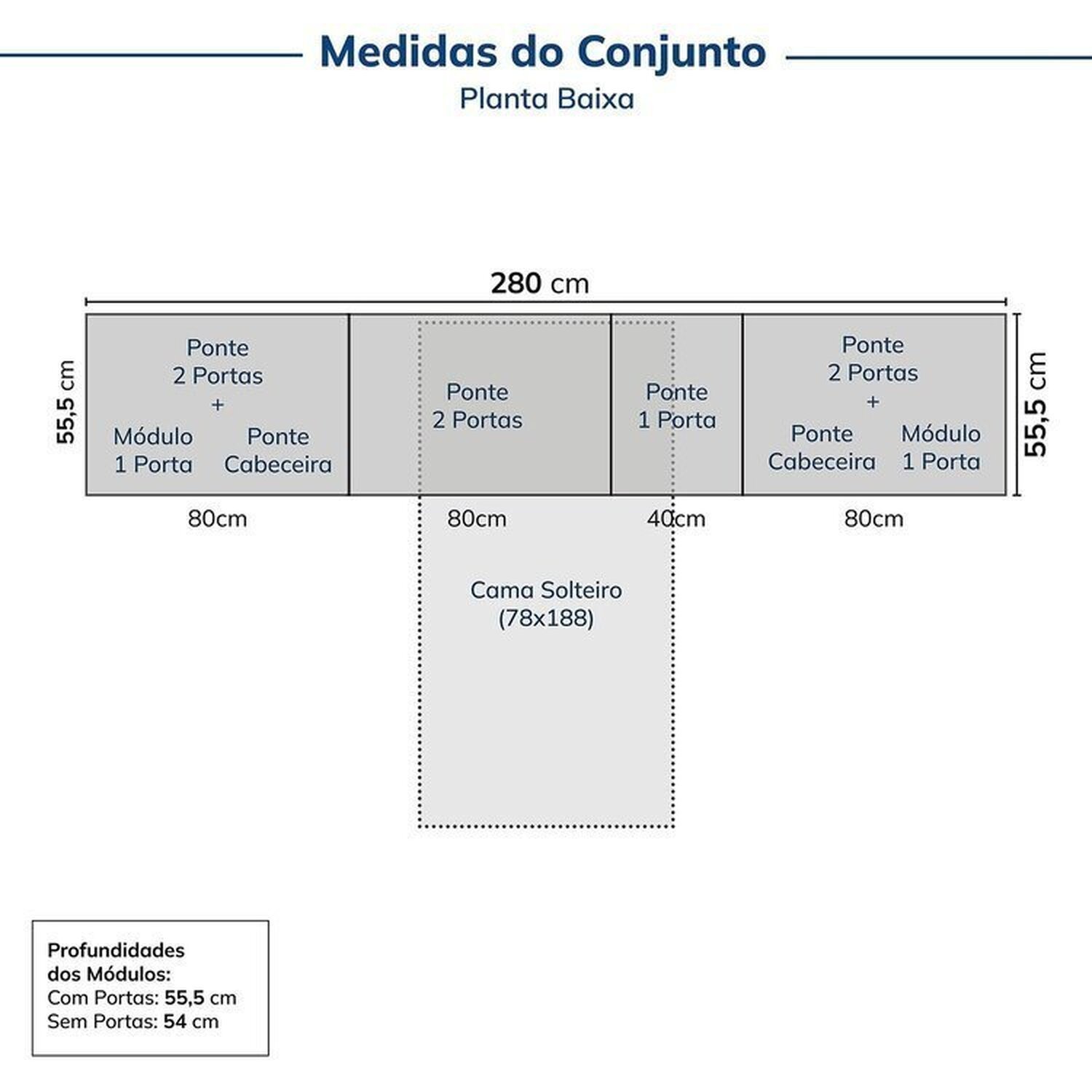 Medidas do Conjunto
Planta Baixa

280 cm

55,5 cm

Ponte
2 Portas
+
Módulo
1 Porta

Ponte
Cabeceira

Ponte
2 Portas

Ponte
1 Porta

Ponte
2 Portas
+
Ponte
Cabeceira

Módulo
1 Porta

55,5 cm

80cm

80cm

40cm

80cm

Cama Solteiro
(78x188)

Profundidades
dos Módulos:
Com Portas: 55,5 cm
Sem Portas: 54 cm